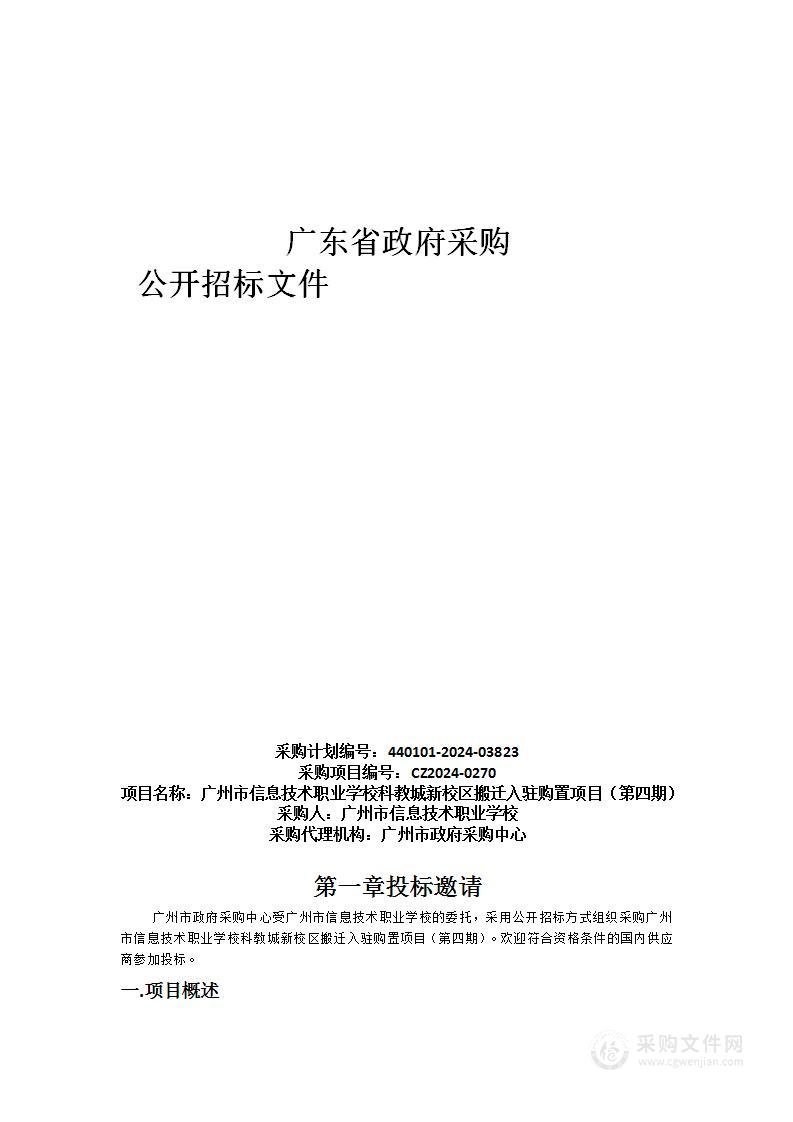 广东省政府采购
公开招标文件

采购计划编号：440101-2024-03823
采购项目编号：CZ2024-0270
项目名称：广州市信息技术职业学校科教城新校区搬迁入驻购置项目（第四期）
采购人：广州市信息技术职业学校
采购代理机构：广州市政府采购中心

第一章投标邀请

广州市政府采购中心受广州市信息技术职业学校的委托，采用公开招标方式组织采购广州市信息技术职业学校科教城新校区搬迁入驻购置项目（第四期）。欢迎符合资格条件的国内供应商参加投标。

一.项目概述

采购文件网
www.cgwenjian.com